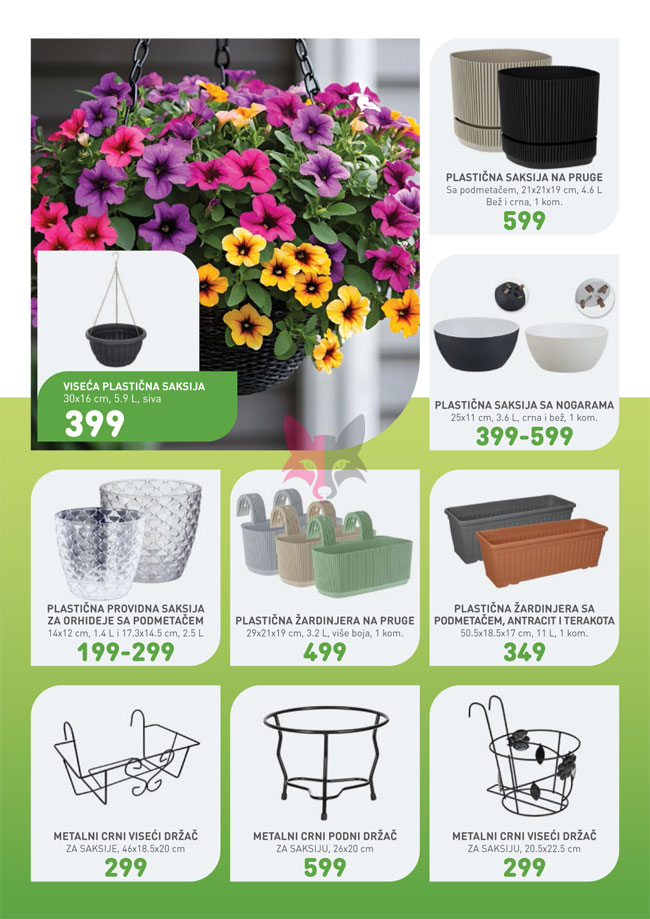 VISEĆA PLASTIČNA SAKSIJA
30x16 cm, 5.9 L, siva
399

PLASTIČNA SAKSIJA NA PRUGE
Sa podmetačem, 21x21x19 cm, 4.6 L
Bež i crna, 1 kom.
599

PLASTIČNA SAKSIJA SA NOGARAMA
25x11 cm, 3.6 L, crna i bež, 1 kom.
399-599

PLASTIČNA PROVIDNA SAKSIJA ZA ORHIDEJE SA PODMETAČEM
14x12 cm, 1.4 L i 17.3x14.5 cm, 2.5 L
199-299

PLASTIČNA ŽARDINJERA NA PRUGE
29x21x19 cm, 3.2 L, više boja, 1 kom.
499

PLASTIČNA ŽARDINJERA SA PODMETAČEM, ANTRACIT I TERAKOTA
50.5x18.5x17 cm, 11 L, 1 kom.
349

METALNI CRNI VISEĆI DRŽAČ
ZA SAKSIJE, 46x18.5x20 cm
299

METALNI CRNI PODNI DRŽAČ
ZA SAKSIJU, 26x20 cm
599

METALNI CRNI VISEĆI DRŽAČ
ZA SAKSIJU, 20.5x22.5 cm
299